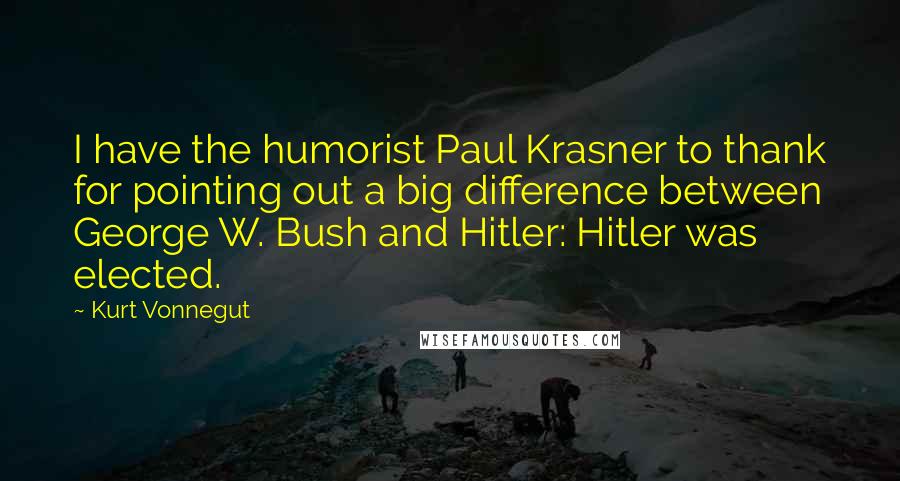 I have the humorist Paul Krasner to thank for pointing out a big difference between George W. Bush and Hitler: Hitler was elected.

~ Kurt Vonnegut

WISEFAMOUSQUOTES.COM